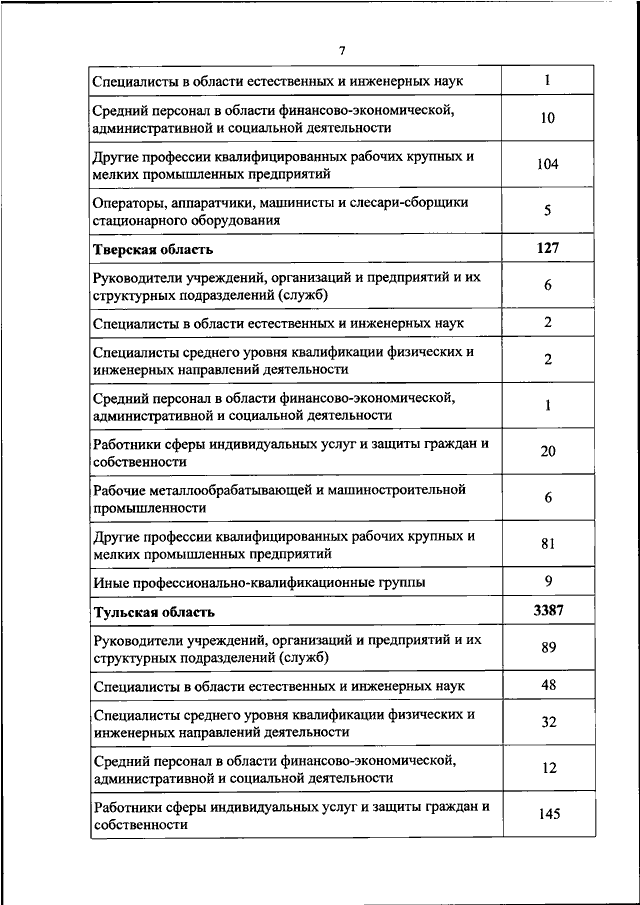 7

| | |
|---|---|
| Специалисты в области естественных и инженерных наук | 1 |
| Средний персонал в области финансово-экономической, административной и социальной деятельности | 10 |
| Другие профессии квалифицированных рабочих крупных и мелких промышленных предприятий | 104 |
| Операторы, аппаратчики, машинисты и слесари-сборщики стационарного оборудования | 5 |
| **Тверская область** | **127** |
| Руководители учреждений, организаций и предприятий и их структурных подразделений (служб) | 6 |
| Специалисты в области естественных и инженерных наук | 2 |
| Специалисты среднего уровня квалификации физических и инженерных направлений деятельности | 2 |
| Средний персонал в области финансово-экономической, административной и социальной деятельности | 1 |
| Работники сферы индивидуальных услуг и защиты граждан и собственности | 20 |
| Рабочие металлообрабатывающей и машиностроительной промышленности | 6 |
| Другие профессии квалифицированных рабочих крупных и мелких промышленных предприятий | 81 |
| Иные профессионально-квалификационные группы | 9 |
| **Тульская область** | **3387** |
| Руководители учреждений, организаций и предприятий и их структурных подразделений (служб) | 89 |
| Специалисты в области естественных и инженерных наук | 48 |
| Специалисты среднего уровня квалификации физических и инженерных направлений деятельности | 32 |
| Средний персонал в области финансово-экономической, административной и социальной деятельности | 12 |
| Работники сферы индивидуальных услуг и защиты граждан и собственности | 145 |